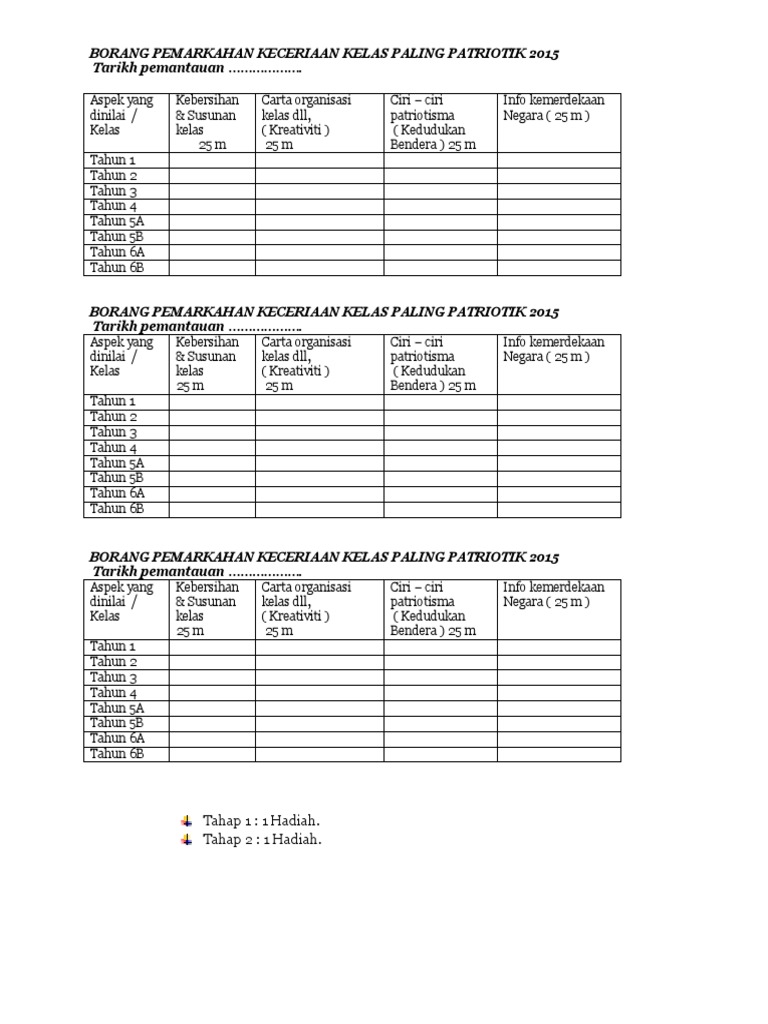 BORANG PEMARKAHAN KECERIAAN KELAS PALING PATRIOTIK 2015
Tarikh pemantauan ……………….

| Aspek yang dinilai / Kelas | Kebersihan & Susunan kelas 25 m | Carta organisasi kelas dll, ( Kreativiti ) 25 m | Ciri – ciri patriotisma ( Kedudukan Bendera ) 25 m | Info kemerdekaan Negara ( 25 m ) |
|---|---|---|---|---|
| Tahun 1 | | | | |
| Tahun 2 | | | | |
| Tahun 3 | | | | |
| Tahun 4 | | | | |
| Tahun 5A | | | | |
| Tahun 5B | | | | |
| Tahun 6A | | | | |
| Tahun 6B | | | | |

BORANG PEMARKAHAN KECERIAAN KELAS PALING PATRIOTIK 2015
Tarikh pemantauan ……………….

| Aspek yang dinilai / Kelas | Kebersihan & Susunan kelas 25 m | Carta organisasi kelas dll, ( Kreativiti ) 25 m | Ciri – ciri patriotisma ( Kedudukan Bendera ) 25 m | Info kemerdekaan Negara ( 25 m ) |
|---|---|---|---|---|
| Tahun 1 | | | | |
| Tahun 2 | | | | |
| Tahun 3 | | | | |
| Tahun 4 | | | | |
| Tahun 5A | | | | |
| Tahun 5B | | | | |
| Tahun 6A | | | | |
| Tahun 6B | | | | |

BORANG PEMARKAHAN KECERIAAN KELAS PALING PATRIOTIK 2015
Tarikh pemantauan ……………….

| Aspek yang dinilai / Kelas | Kebersihan & Susunan kelas 25 m | Carta organisasi kelas dll, ( Kreativiti ) 25 m | Ciri – ciri patriotisma ( Kedudukan Bendera ) 25 m | Info kemerdekaan Negara ( 25 m ) |
|---|---|---|---|---|
| Tahun 1 | | | | |
| Tahun 2 | | | | |
| Tahun 3 | | | | |
| Tahun 4 | | | | |
| Tahun 5A | | | | |
| Tahun 5B | | | | |
| Tahun 6A | | | | |
| Tahun 6B | | | | |

Tahap 1 : 1 Hadiah.
Tahap 2 : 1 Hadiah.